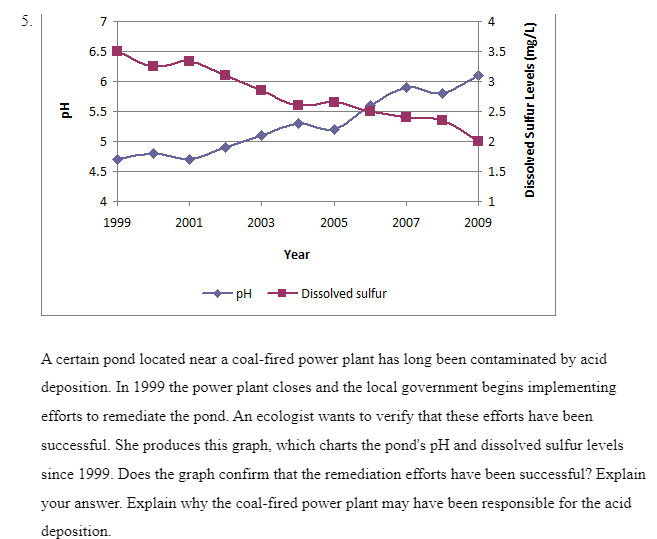 5.

7
6.5
6
5.5
5
4.5
4

pH

4
3.5
3
2.5
2
1.5
1

Dissolved Sulfur Levels (mg/L)

1999 2001 2003 2005 2007 2009

Year

pH Dissolved sulfur

A certain pond located near a coal-fired power plant has long been contaminated by acid deposition. In 1999 the power plant closes and the local government begins implementing efforts to remediate the pond. An ecologist wants to verify that these efforts have been successful. She produces this graph, which charts the pond's pH and dissolved sulfur levels since 1999. Does the graph confirm that the remediation efforts have been successful? Explain your answer. Explain why the coal-fired power plant may have been responsible for the acid deposition.